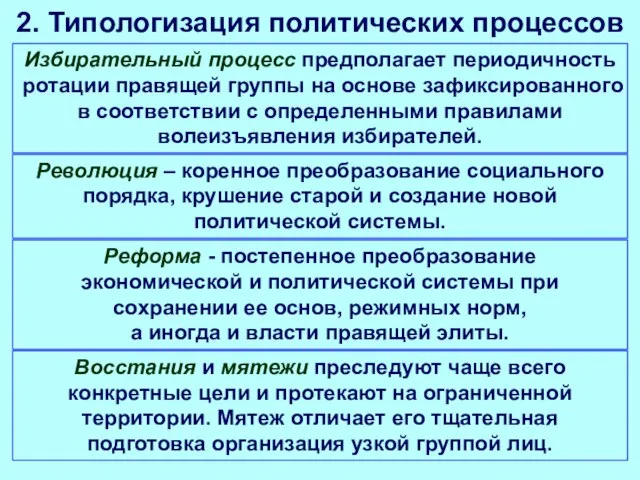 2. Типологизация политических процессов

Избирательный процесс предполагает периодичность ротации правящей группы на основе зафиксированного в соответствии с определенными правилами волеизъявления избирателей.

Революция – коренное преобразование социального порядка, крушение старой и создание новой политической системы.

Реформа - постепенное преобразование экономической и политической системы при сохранении ее основ, режимных норм, а иногда и власти правящей элиты.

Восстания и мятежи преследуют чаще всего конкретные цели и протекают на ограниченной территории. Мятеж отличает его тщательная подготовка организация узкой группой лиц.